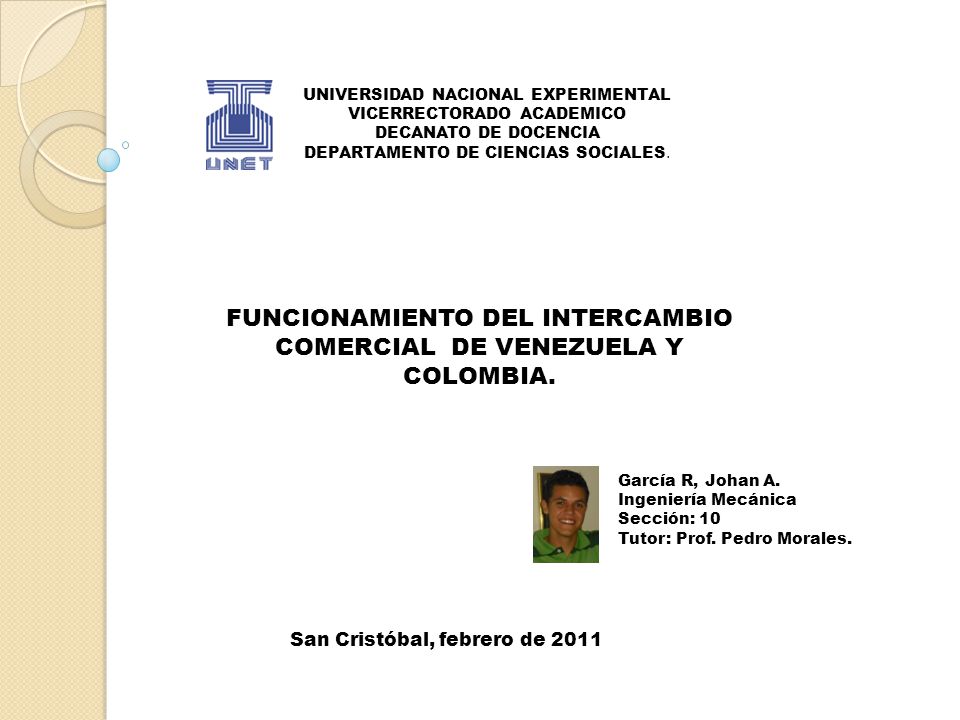 UNET

UNIVERSIDAD NACIONAL EXPERIMENTAL
VICERRECTORADO ACADEMICO
DECANATO DE DOCENCIA
DEPARTAMENTO DE CIENCIAS SOCIALES.

FUNCIONAMIENTO DEL INTERCAMBIO COMERCIAL DE VENEZUELA Y COLOMBIA.

García R, Johan A.
Ingeniería Mecánica
Sección: 10
Tutor: Prof. Pedro Morales.

San Cristóbal, febrero de 2011